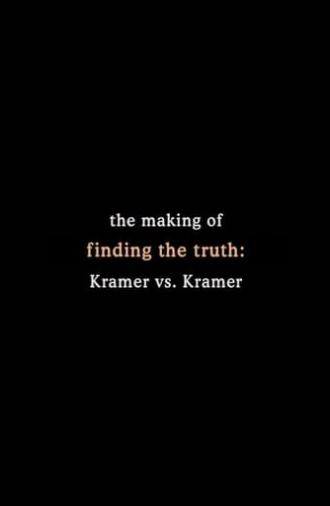 the making of
finding the truth:
Kramer vs. Kramer